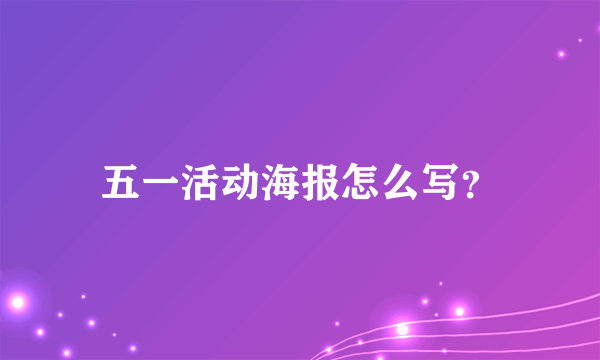 五一活动海报怎么写?